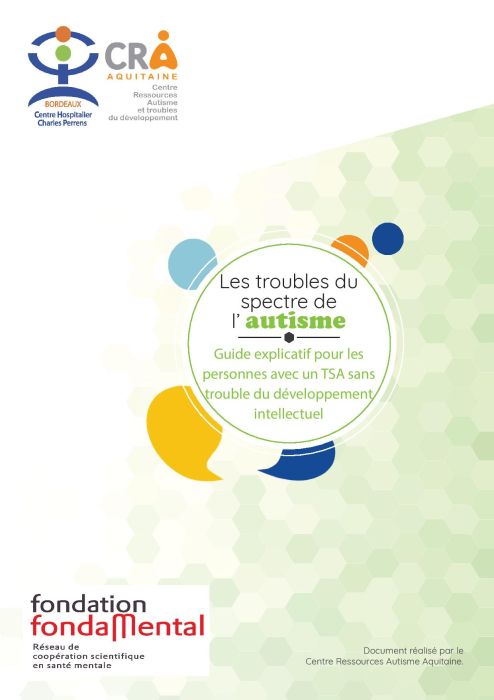 BORDEAUX
Centre Hospitalier
Charles Perrens

CRA
AQUITAINE
Centre
Ressources
Autisme
et troubles
du développement

Les troubles du spectre de l' autisme

Guide explicatif pour les personnes avec un TSA sans trouble du développement intellectuel

fondation
fondaMental
Réseau de
coopération scientifique
en santé mentale

Document réalisé par le
Centre Ressources Autisme Aquitaine.